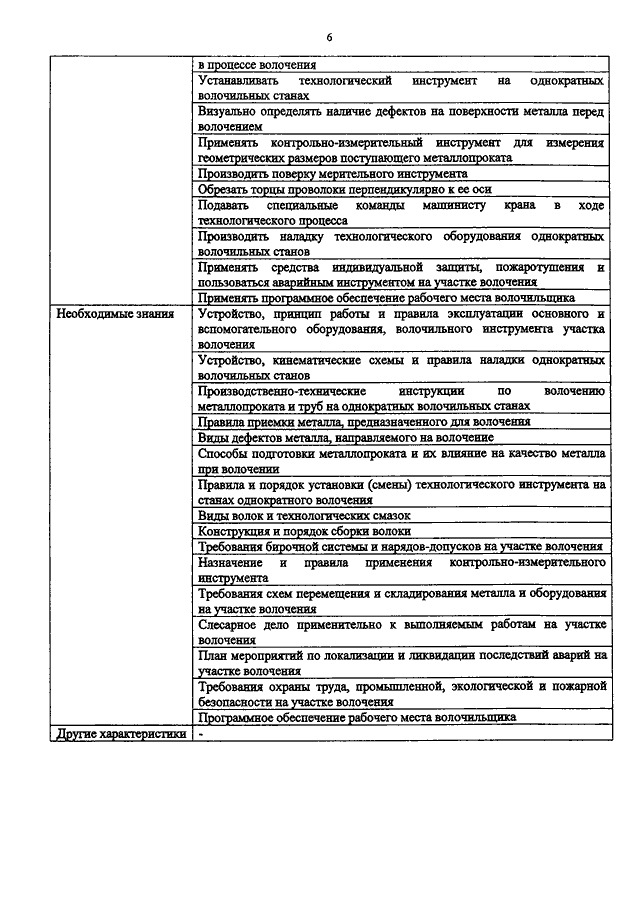 6

| | |
|---|---|
| | в процессе волочения |
| | Устанавливать технологический инструмент на однократных волочильных станах |
| | Визуально определять наличие дефектов на поверхности металла перед волочением |
| | Применять контрольно-измерительный инструмент для измерения геометрических размеров поступающего металлопроката |
| | Производить поверку мерительного инструмента |
| | Обрезать торцы проволоки перпендикулярно к ее оси |
| | Подавать специальные команды машинисту крана в ходе технологического процесса |
| | Производить наладку технологического оборудования однократных волочильных станов |
| | Применять средства индивидуальной защиты, пожаротушения и пользоваться аварийным инструментом на участке волочения |
| | Применять программное обеспечение рабочего места волочильщика |
| Необходимые знания | Устройство, принцип работы и правила эксплуатации основного и вспомогательного оборудования, волочильного инструмента участка волочения |
| | Устройство, кинематические схемы и правила наладки однократных волочильных станов |
| | Производственно-технические инструкции по волочению металлопроката и труб на однократных волочильных станах |
| | Правила приемки металла, предназначенного для волочения |
| | Виды дефектов металла, направляемого на волочение |
| | Способы подготовки металлопроката и их влияние на качество металла при волочении |
| | Правила и порядок установки (смены) технологического инструмента на станах однократного волочения |
| | Виды волок и технологических смазок |
| | Конструкция и порядок сборки волоки |
| | Требования бирочной системы и нарядов-допусков на участке волочения |
| | Назначение и правила применения контрольно-измерительного инструмента |
| | Требования схем перемещения и складирования металла и оборудования на участке волочения |
| | Слесарное дело применительно к выполняемым работам на участке волочения |
| | План мероприятий по локализации и ликвидации последствий аварий на участке волочения |
| | Требования охраны труда, промышленной, экологической и пожарной безопасности на участке волочения |
| | Программное обеспечение рабочего места волочильщика |
| Другие характеристики | - |